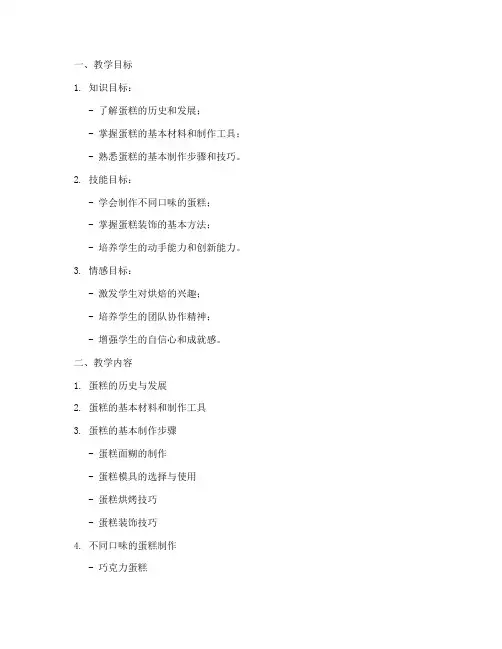 一、教学目标

1. 知识目标：

- 了解蛋糕的历史和发展；

- 掌握蛋糕的基本材料和制作工具；

- 熟悉蛋糕的基本制作步骤和技巧。

2. 技能目标：

- 学会制作不同口味的蛋糕；

- 掌握蛋糕装饰的基本方法；

- 培养学生的动手能力和创新能力。

3. 情感目标：

- 激发学生对烘焙的兴趣；

- 培养学生的团队协作精神；

- 增强学生的自信心和成就感。

二、教学内容

1. 蛋糕的历史与发展

2. 蛋糕的基本材料和制作工具

3. 蛋糕的基本制作步骤

- 蛋糕面糊的制作

- 蛋糕模具的选择与使用

- 蛋糕烘烤技巧

- 蛋糕装饰技巧

4. 不同口味的蛋糕制作

- 巧克力蛋糕